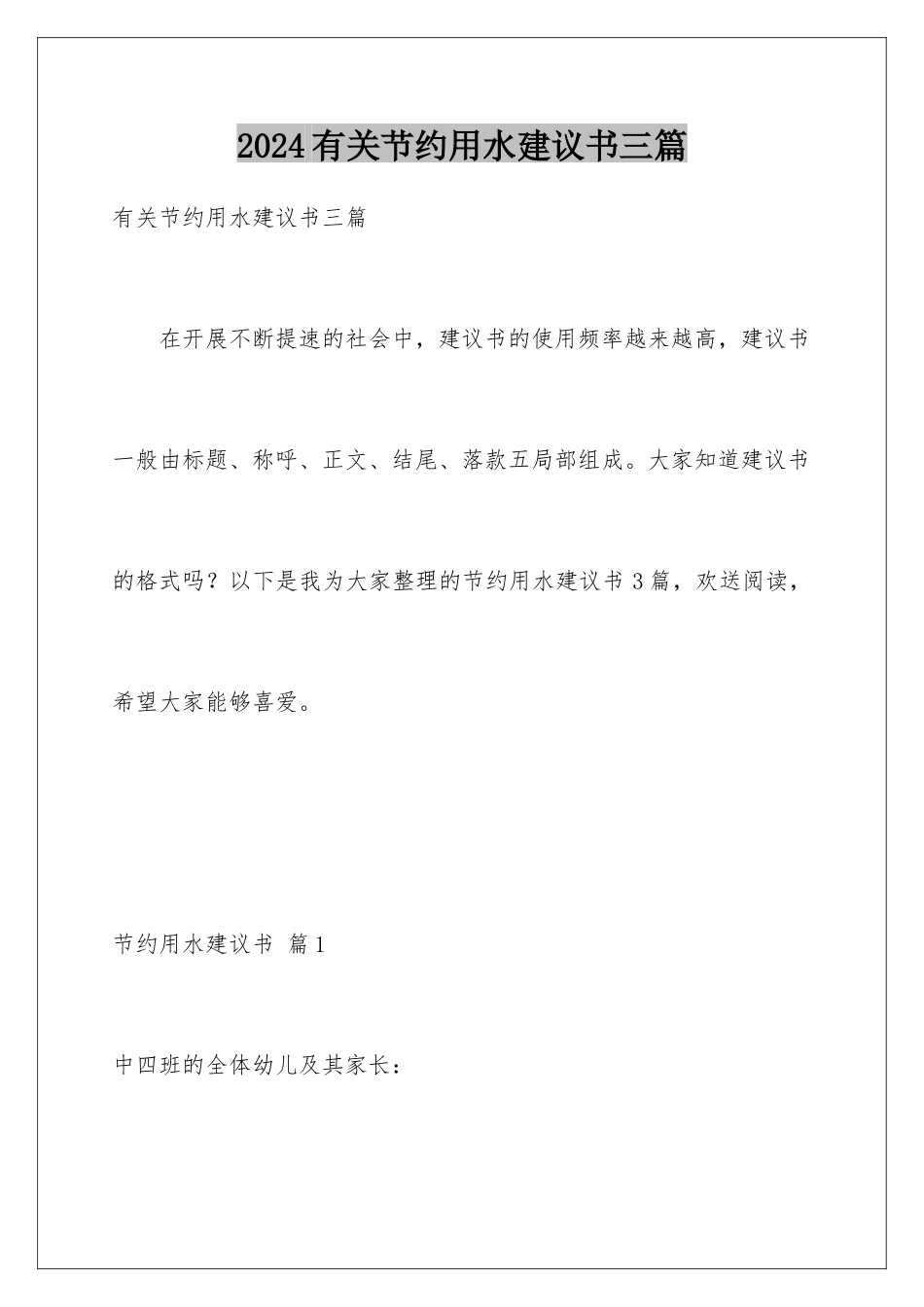 2024有关节约用水建议书三篇

有关节约用水建议书三篇

在开展不断提速的社会中，建议书的使用频率越来越高，建议书一般由标题、称呼、正文、结尾、落款五局部组成。大家知道建议书的格式吗？以下是我为大家整理的节约用水建议书3篇，欢送阅读，希望大家能够喜爱。

节约用水建议书 篇1

中四班的全体幼儿及其家长：